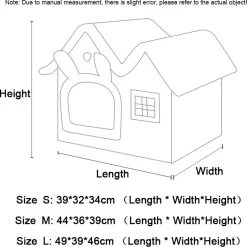 Note: Due to manual measurement, there is slight error, please refer to the actual object!

Height

Length

Width

Size S: 39*32*34cm （Length * Width*Height）

Size M: 44*36*39cm （Length * Width*Height）

Size L: 49*39*46cm （Length * Width*Height）